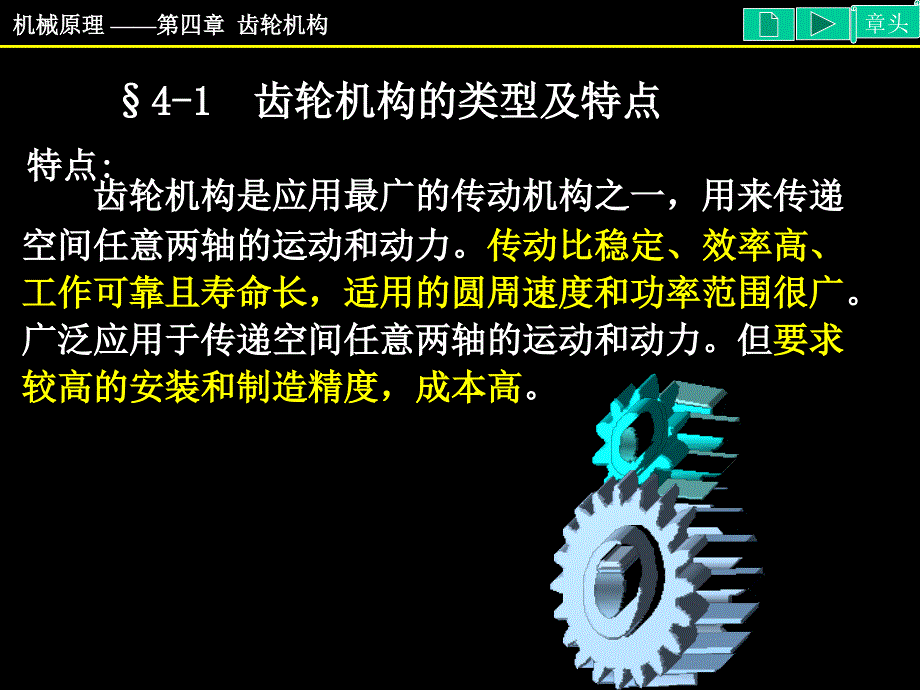 机械原理 ——第四章 齿轮机构

章头

§4-1 齿轮机构的类型及特点

特点：

齿轮机构是应用最广的传动机构之一，用来传递空间任意两轴的运动和动力。传动比稳定、效率高、工作可靠且寿命长，适用的圆周速度和功率范围很广。广泛应用于传递空间任意两轴的运动和动力。但要求较高的安装和制造精度，成本高。